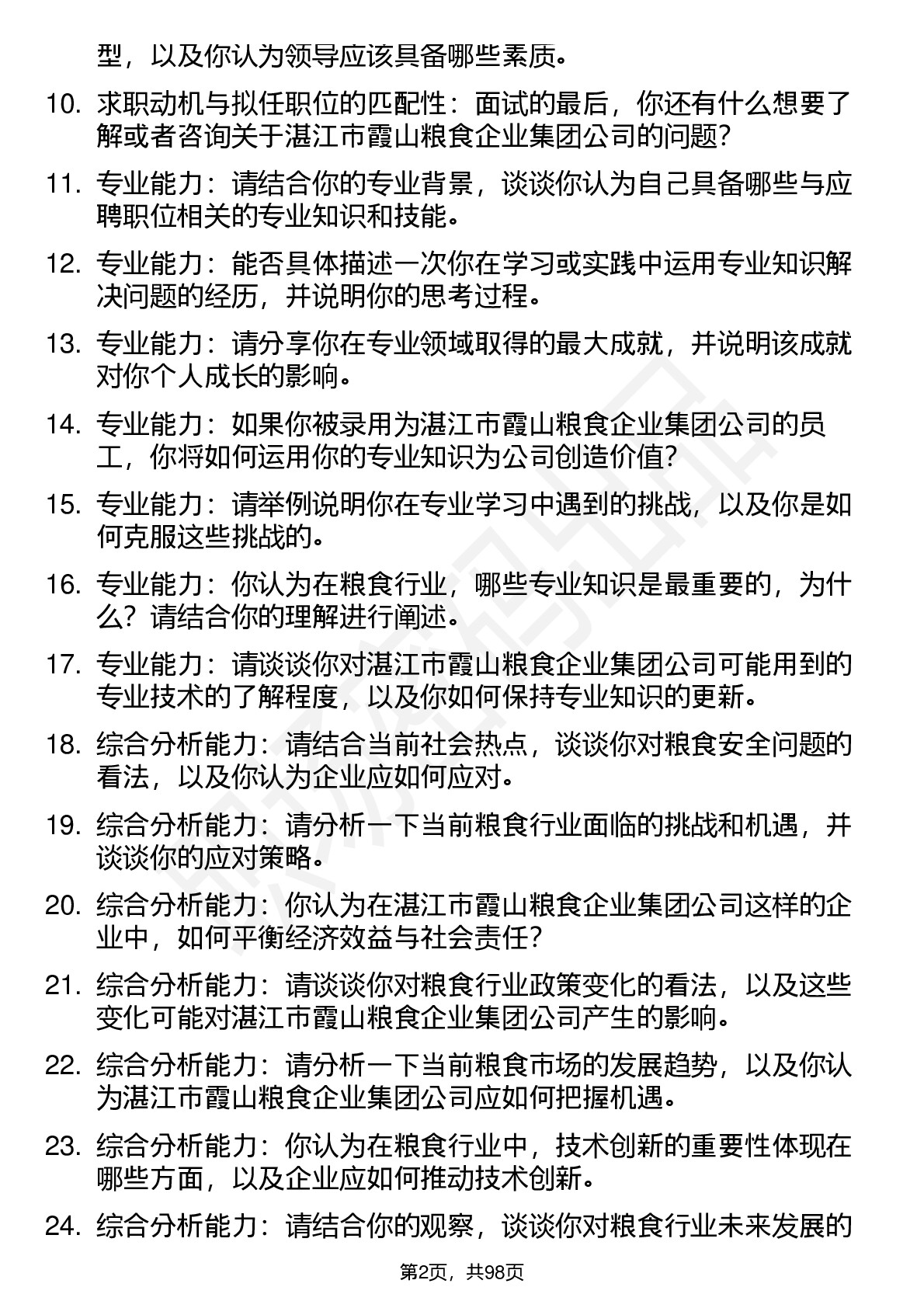 型，以及你认为领导应该具备哪些素质。

10. 求职动机与拟任职位的匹配性：面试的最后，你还有什么想要了解或者咨询关于湛江市霞山粮食企业集团公司的问题？

11. 专业能力：请结合你的专业背景，谈谈你认为自己具备哪些与应聘职位相关的专业知识和技能。

12. 专业能力：能否具体描述一次你在学习或实践中运用专业知识解决问题的经历，并说明你的思考过程。

13. 专业能力：请分享你在专业领域取得的最大成就，并说明该成就对你个人成长的影响。

14. 专业能力：如果你被录用为湛江市霞山粮食企业集团公司的员工，你将如何运用你的专业知识为公司创造价值？

15. 专业能力：请举例说明你在专业学习中遇到的挑战，以及你是如何克服这些挑战的。

16. 专业能力：你认为在粮食行业，哪些专业知识是最重要的，为什么？请结合你的理解进行阐述。

17. 专业能力：请谈谈你对湛江市霞山粮食企业集团公司可能用到的专业技术的了解程度，以及你如何保持专业知识的更新。

18. 综合分析能力：请结合当前社会热点，谈谈你对粮食安全问题的看法，以及你认为企业应如何应对。

19. 综合分析能力：请分析一下当前粮食行业面临的挑战和机遇，并谈谈你的应对策略。

20. 综合分析能力：你认为在湛江市霞山粮食企业集团公司这样的企业中，如何平衡经济效益与社会责任？

21. 综合分析能力：请谈谈你对粮食行业政策变化的看法，以及这些变化可能对湛江市霞山粮食企业集团公司产生的影响。

22. 综合分析能力：请分析一下当前粮食市场的发展趋势，以及你认为湛江市霞山粮食企业集团公司应如何把握机遇。

23. 综合分析能力：你认为在粮食行业中，技术创新的重要性体现在哪些方面，以及企业应如何推动技术创新。

24. 综合分析能力：请结合你的观察，谈谈你对粮食行业未来发展的

第2页，共98页